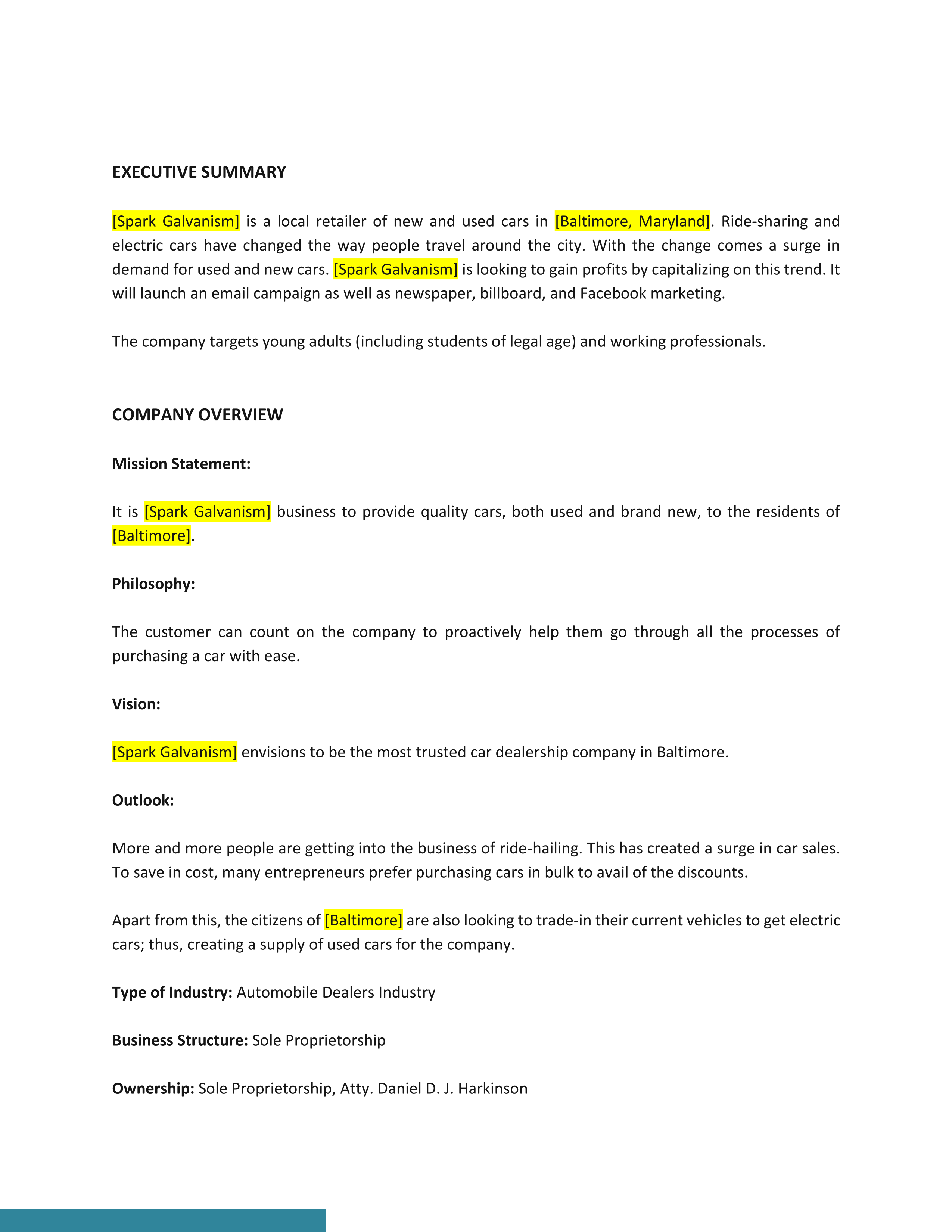 EXECUTIVE SUMMARY

[Spark Galvanism] is a local retailer of new and used cars in [Baltimore, Maryland]. Ride-sharing and electric cars have changed the way people travel around the city. With the change comes a surge in demand for used and new cars. [Spark Galvanism] is looking to gain profits by capitalizing on this trend. It will launch an email campaign as well as newspaper, billboard, and Facebook marketing.

The company targets young adults (including students of legal age) and working professionals.

COMPANY OVERVIEW

Mission Statement:

It is [Spark Galvanism] business to provide quality cars, both used and brand new, to the residents of [Baltimore].

Philosophy:

The customer can count on the company to proactively help them go through all the processes of purchasing a car with ease.

Vision:

[Spark Galvanism] envisions to be the most trusted car dealership company in Baltimore.

Outlook:

More and more people are getting into the business of ride-hailing. This has created a surge in car sales. To save in cost, many entrepreneurs prefer purchasing cars in bulk to avail of the discounts.

Apart from this, the citizens of [Baltimore] are also looking to trade-in their current vehicles to get electric cars; thus, creating a supply of used cars for the company.

Type of Industry: Automobile Dealers Industry

Business Structure: Sole Proprietorship

Ownership: Sole Proprietorship, Atty. Daniel D. J. Harkinson